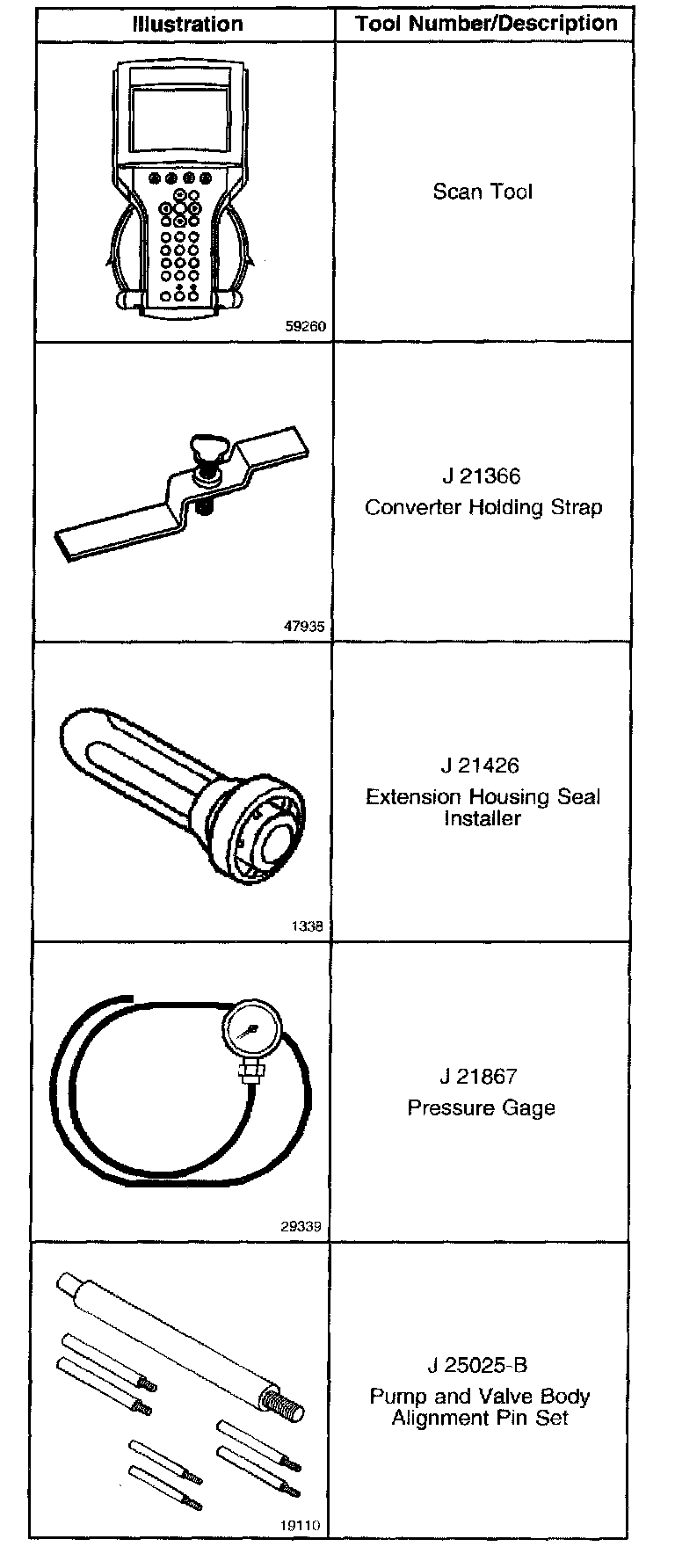 | Illustration | Tool Number/Description |
|---|---|
| 59260 | Scan Tool |
| 47935 | J 21366 Converter Holding Strap |
| 1338 | J 21426 Extension Housing Seal Installer |
| 29339 | J 21867 Pressure Gage |
| 19110 | J 25025-B Pump and Valve Body Alignment Pin Set |